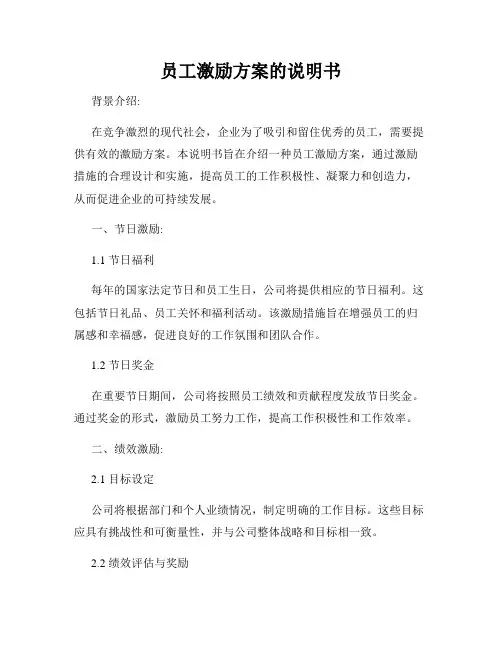 员工激励方案的说明书

背景介绍:

在竞争激烈的现代社会，企业为了吸引和留住优秀的员工，需要提供有效的激励方案。本说明书旨在介绍一种员工激励方案，通过激励措施的合理设计和实施，提高员工的工作积极性、凝聚力和创造力，从而促进企业的可持续发展。

一、节日激励:

1.1 节日福利

每年的国家法定节日和员工生日，公司将提供相应的节日福利。这包括节日礼品、员工关怀和福利活动。该激励措施旨在增强员工的归属感和幸福感，促进良好的工作氛围和团队合作。

1.2 节日奖金

在重要节日期间，公司将按照员工绩效和贡献程度发放节日奖金。通过奖金的形式，激励员工努力工作，提高工作积极性和工作效率。

二、绩效激励:

2.1 目标设定

公司将根据部门和个人业绩情况，制定明确的工作目标。这些目标应具有挑战性和可衡量性，并与公司整体战略和目标相一致。

2.2 绩效评估与奖励